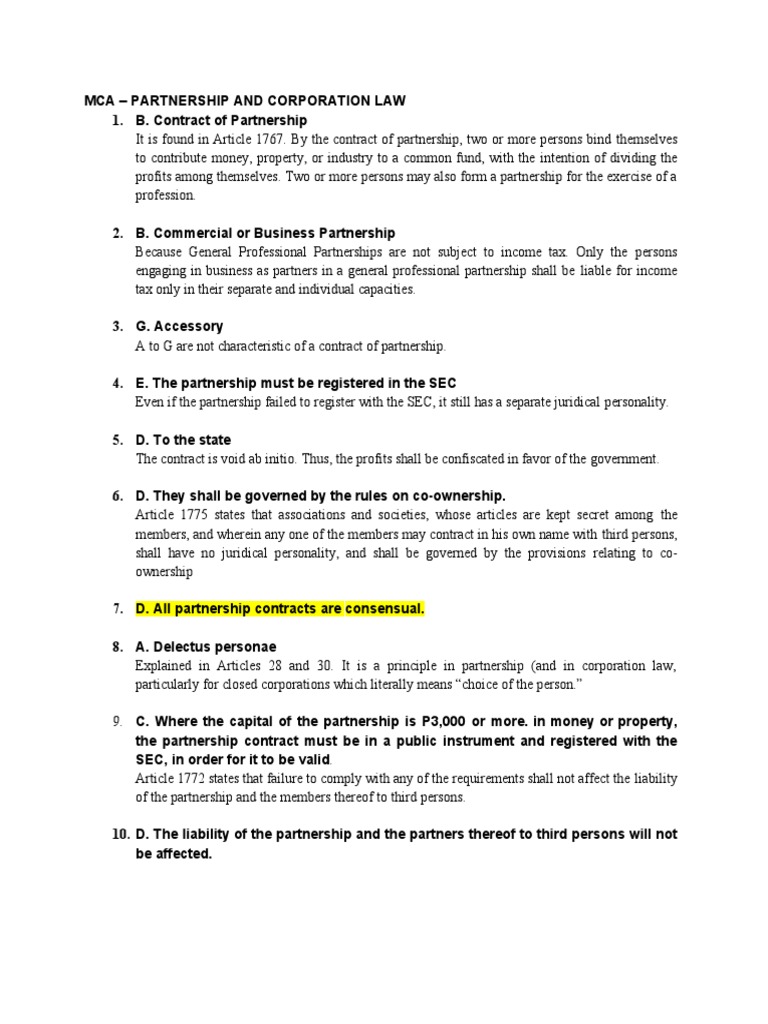 MCA – PARTNERSHIP AND CORPORATION LAW

1. B. Contract of Partnership
It is found in Article 1767. By the contract of partnership, two or more persons bind themselves to contribute money, property, or industry to a common fund, with the intention of dividing the profits among themselves. Two or more persons may also form a partnership for the exercise of a profession.

2. B. Commercial or Business Partnership
Because General Professional Partnerships are not subject to income tax. Only the persons engaging in business as partners in a general professional partnership shall be liable for income tax only in their separate and individual capacities.

3. G. Accessory
A to G are not characteristic of a contract of partnership.

4. E. The partnership must be registered in the SEC
Even if the partnership failed to register with the SEC, it still has a separate juridical personality.

5. D. To the state
The contract is void ab initio. Thus, the profits shall be confiscated in favor of the government.

6. D. They shall be governed by the rules on co-ownership.
Article 1775 states that associations and societies, whose articles are kept secret among the members, and wherein any one of the members may contract in his own name with third persons, shall have no juridical personality, and shall be governed by the provisions relating to co-ownership

7. D. All partnership contracts are consensual.

8. A. Delectus personae
Explained in Articles 28 and 30. It is a principle in partnership (and in corporation law, particularly for closed corporations which literally means "choice of the person."

9. C. Where the capital of the partnership is P3,000 or more. in money or property, the partnership contract must be in a public instrument and registered with the SEC, in order for it to be valid.
Article 1772 states that failure to comply with any of the requirements shall not affect the liability of the partnership and the members thereof to third persons.

10. D. The liability of the partnership and the partners thereof to third persons will not be affected.